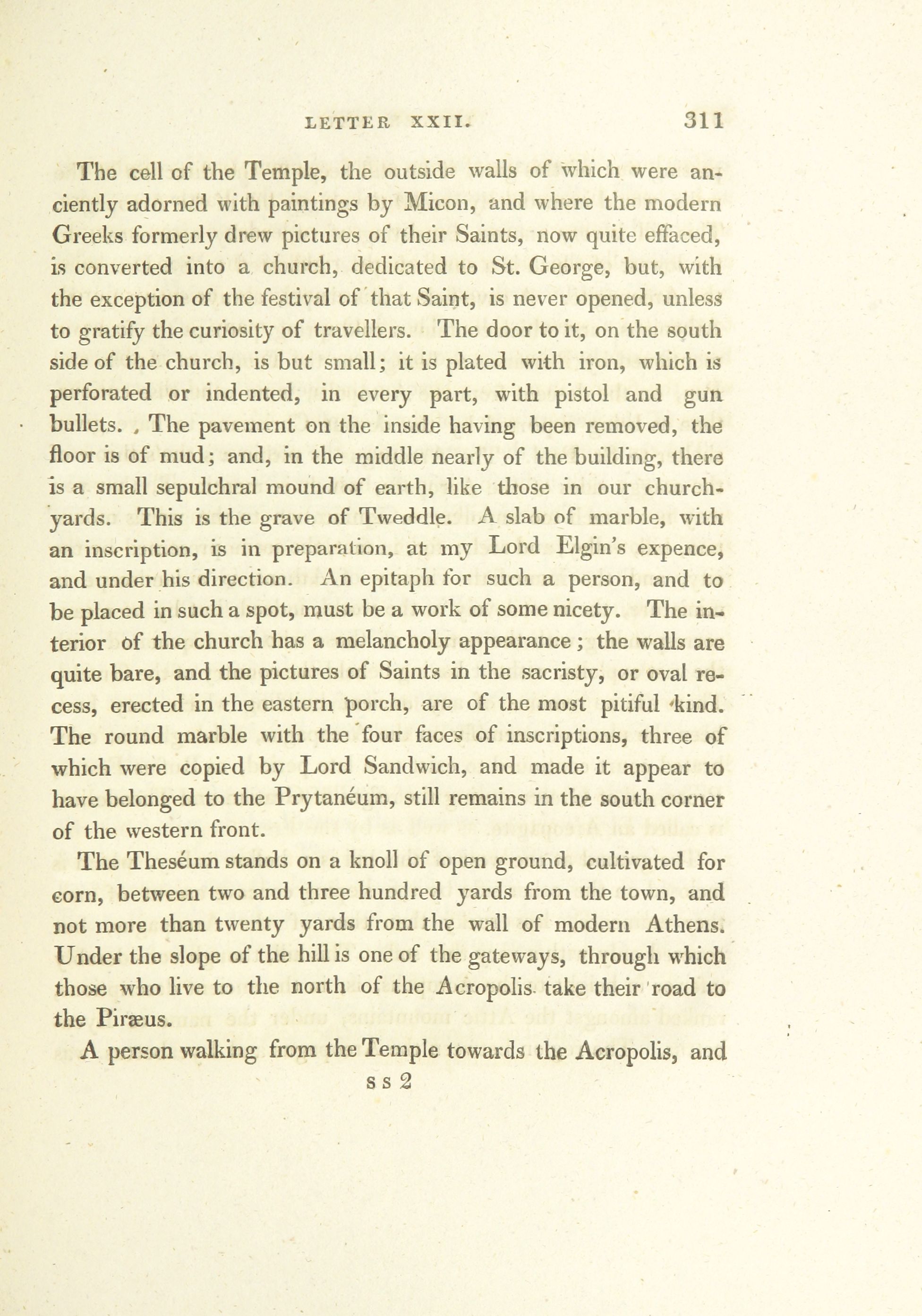 LETTER XXII. 311

The cell of the Temple, the outside walls of which were anciently adorned with paintings by Micon, and where the modern Greeks formerly drew pictures of their Saints, now quite effaced, is converted into a church, dedicated to St. George, but, with the exception of the festival of that Saint, is never opened, unless to gratify the curiosity of travellers. The door to it, on the south side of the church, is but small; it is plated with iron, which is perforated or indented, in every part, with pistol and gun bullets. The pavement on the inside having been removed, the floor is of mud; and, in the middle nearly of the building, there is a small sepulchral mound of earth, like those in our churchyards. This is the grave of Tweddle. A slab of marble, with an inscription, is in preparation, at my Lord Elgin's expence, and under his direction. An epitaph for such a person, and to be placed in such a spot, must be a work of some nicety. The interior of the church has a melancholy appearance; the walls are quite bare, and the pictures of Saints in the sacristy, or oval recess, erected in the eastern porch, are of the most pitiful kind. The round marble with the four faces of inscriptions, three of which were copied by Lord Sandwich, and made it appear to have belonged to the Prytanéum, still remains in the south corner of the western front.

The Theséum stands on a knoll of open ground, cultivated for corn, between two and three hundred yards from the town, and not more than twenty yards from the wall of modern Athens. Under the slope of the hill is one of the gateways, through which those who live to the north of the Acropolis take their road to the Piræus.

A person walking from the Temple towards the Acropolis, and

s s 2